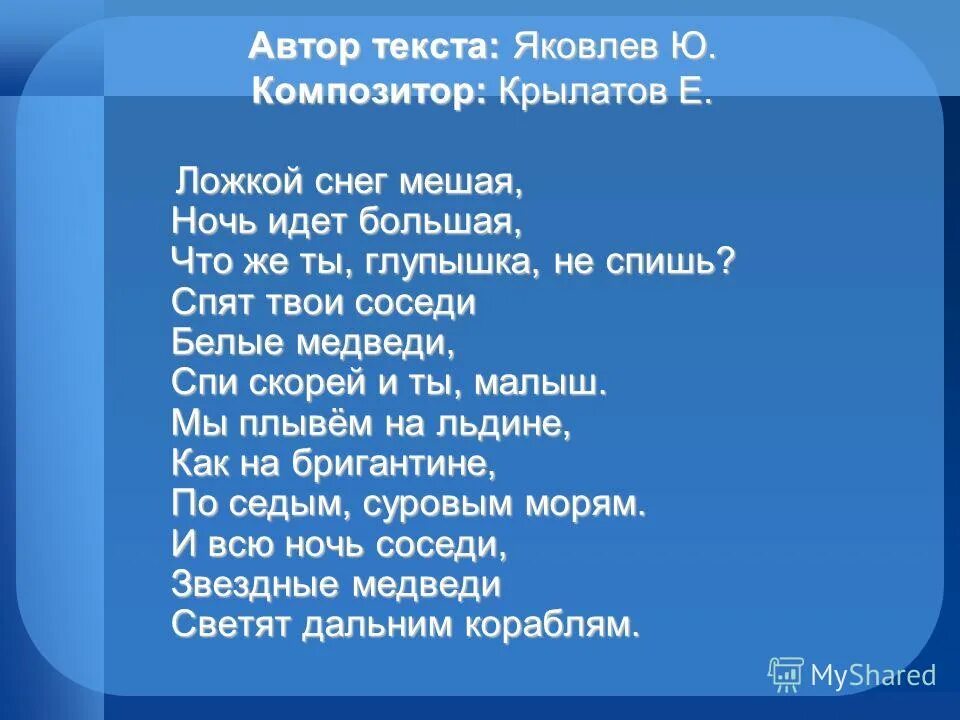 Автор текста: Яковлев Ю.
Композитор: Крылатов Е.

Ложкой снег мешая,
Ночь идет большая,
Что же ты, глупышка, не спишь?
Спят твои соседи
Белые медведи,
Спи скорей и ты, малыш.
Мы плывём на льдине,
Как на бригантине,
По седым, суровым морям.
И всю ночь соседи,
Звездные медведи
Светят дальним кораблям.

MyShared